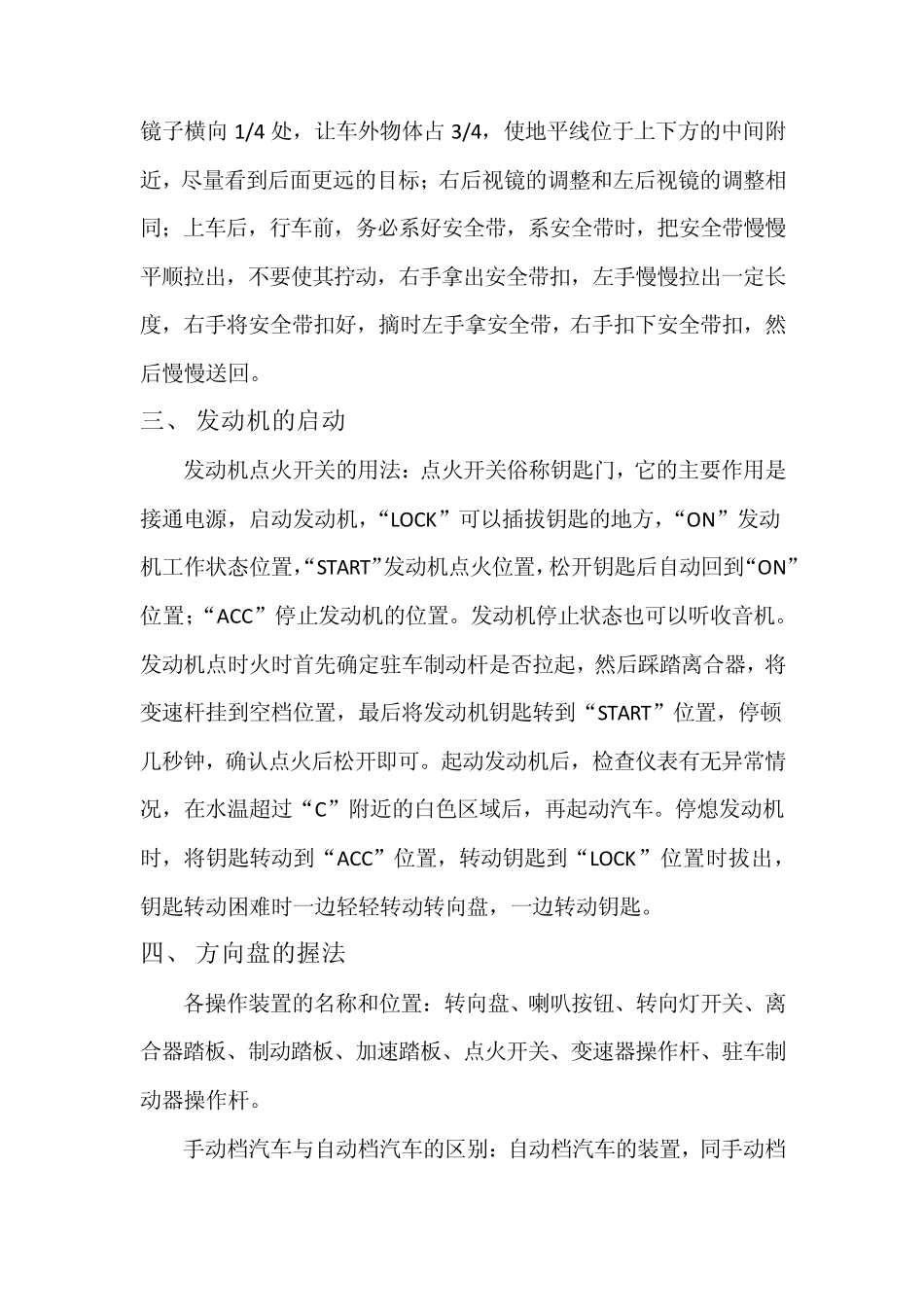 镜子横向 1/4 处，让车外物体占 3/4，使地平线位于上下方的中间附近，尽量看到后面更远的目标；右后视镜的调整和左后视镜的调整相同；上车后，行车前，务必系好安全带，系安全带时，把安全带慢慢平顺拉出，不要使其拧动，右手拿出安全带扣，左手慢慢拉出一定长度，右手将安全带扣好，摘时左手拿安全带，右手扣下安全带扣，然后慢慢送回。

三、 发动机的启动

发动机点火开关的用法：点火开关俗称钥匙门，它的主要作用是接通电源，启动发动机，“LOCK”可以插拔钥匙的地方，“ON”发动机工作状态位置,“START”发动机点火位置,松开钥匙后自动回到“ON”位置；“ACC”停止发动机的位置。发动机停止状态也可以听收音机。发动机点时火时首先确定驻车制动杆是否拉起，然后踩踏离合器，将变速杆挂到空档位置，最后将发动机钥匙转到“START”位置，停顿几秒钟，确认点火后松开即可。起动发动机后，检查仪表有无异常情况，在水温超过“C”附近的白色区域后，再起动汽车。停熄发动机时，将钥匙转动到“ACC”位置，转动钥匙到“LOCK”位置时拔出，钥匙转动困难时一边轻轻转动转向盘，一边转动钥匙。

四、 方向盘的握法

各操作装置的名称和位置：转向盘、喇叭按钮、转向灯开关、离合器踏板、制动踏板、加速踏板、点火开关、变速器操作杆、驻车制动器操作杆。

手动档汽车与自动档汽车的区别：自动档汽车的装置，同手动档